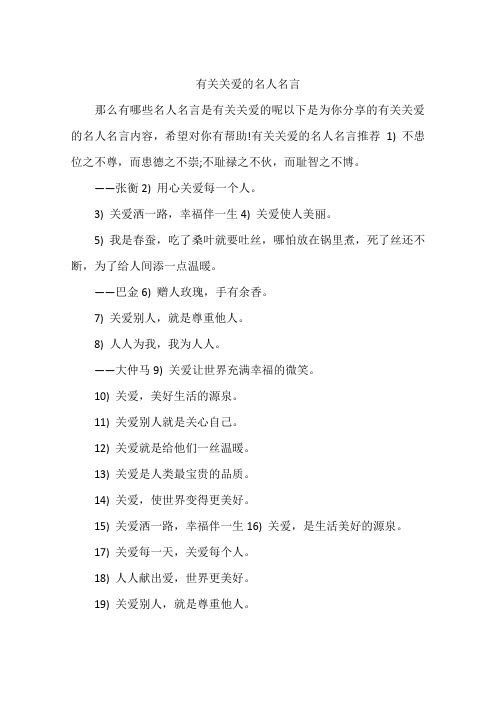 有关关爱的名人名言

那么有哪些名人名言是有关关爱的呢以下是为你分享的有关关爱的名人名言内容，希望对你有帮助!有关关爱的名人名言推荐 1) 不患位之不尊，而患德之不崇;不耻禄之不伙，而耻智之不博。

——张衡 2) 用心关爱每一个人。

3) 关爱洒一路，幸福伴一生 4) 关爱使人美丽。

5) 我是春蚕，吃了桑叶就要吐丝，哪怕放在锅里煮，死了丝还不断，为了给人间添一点温暖。

——巴金 6) 赠人玫瑰，手有余香。

7) 关爱别人，就是尊重他人。

8) 人人为我，我为人人。

——大仲马 9) 关爱让世界充满幸福的微笑。

10) 关爱，美好生活的源泉。

11) 关爱别人就是关心自己。

12) 关爱就是给他们一丝温暖。

13) 关爱是人类最宝贵的品质。

14) 关爱，使世界变得更美好。

15) 关爱洒一路，幸福伴一生 16) 关爱，是生活美好的源泉。

17) 关爱每一天，关爱每个人。

18) 人人献出爱，世界更美好。

19) 关爱别人，就是尊重他人。